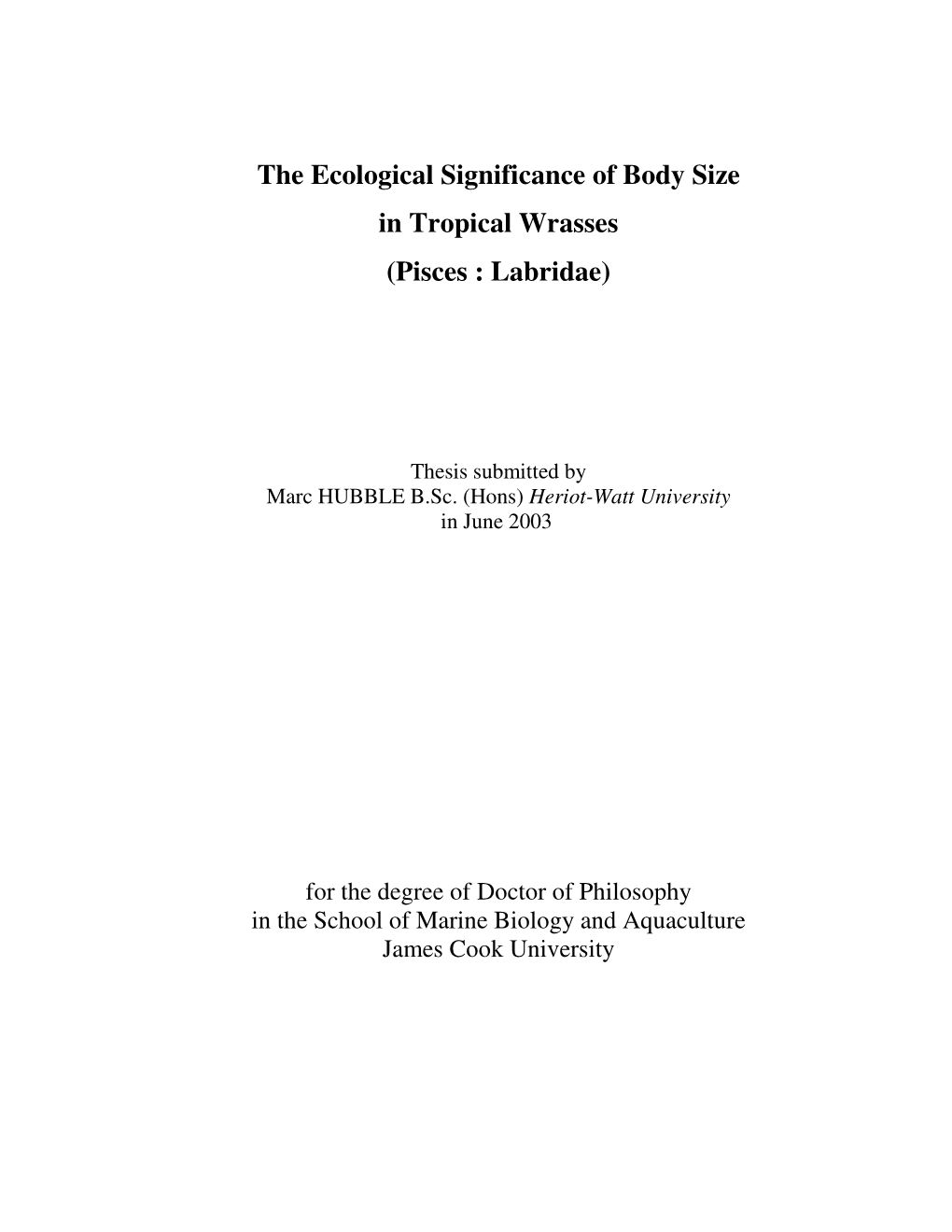 The Ecological Significance of Body Size
in Tropical Wrasses
(Pisces : Labridae)

Thesis submitted by
Marc HUBBLE B.Sc. (Hons) Heriot-Watt University
in June 2003

for the degree of Doctor of Philosophy
in the School of Marine Biology and Aquaculture
James Cook University